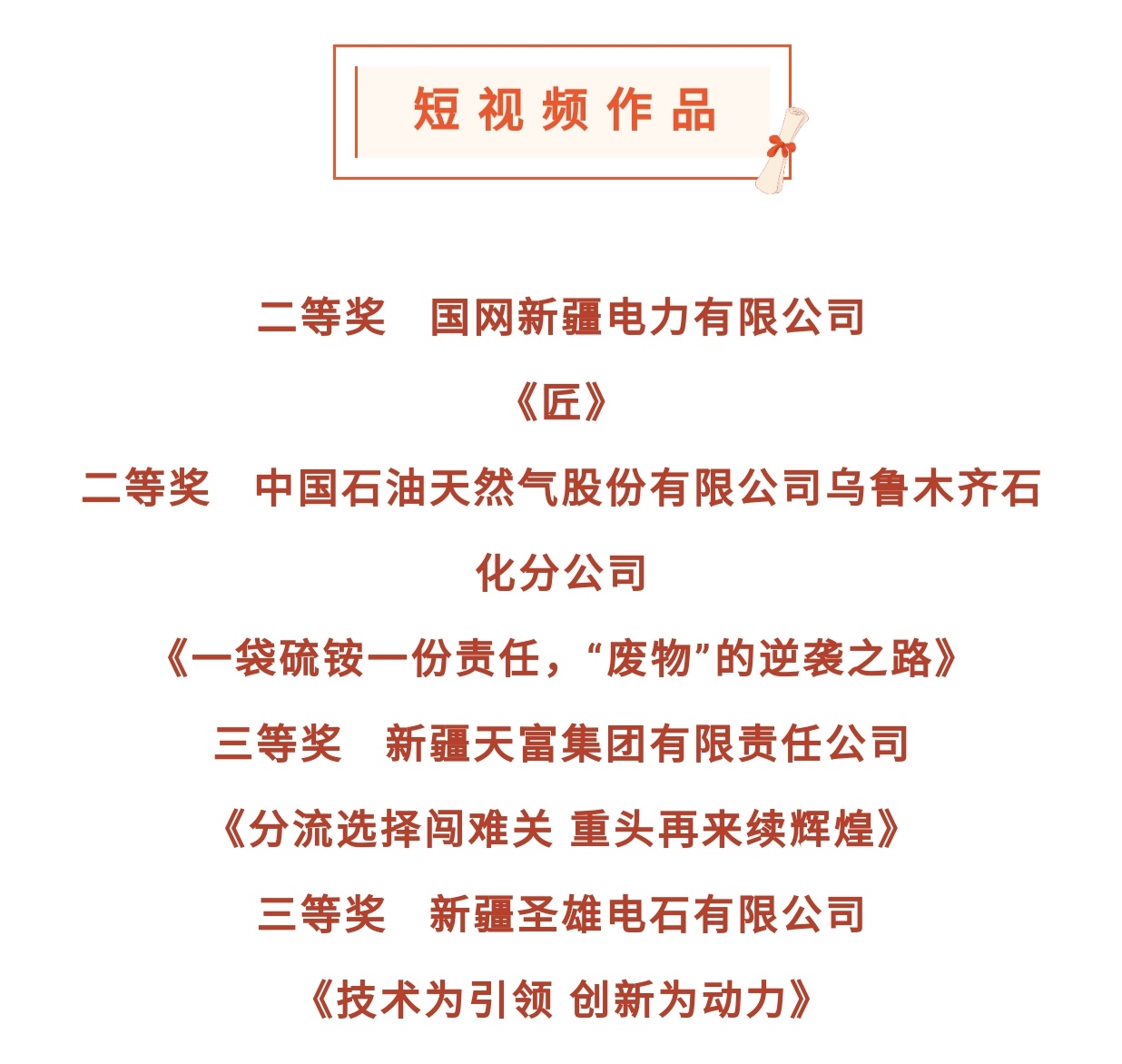 短视频作品

二等奖 国网新疆电力有限公司

《匠》

二等奖 中国石油天然气股份有限公司乌鲁木齐石化分公司

《一袋硫铵一份责任，“废物”的逆袭之路》

三等奖 新疆天富集团有限责任公司

《分流选择闯难关 重头再来续辉煌》

三等奖 新疆圣雄电石有限公司

《技术为引领 创新为动力》